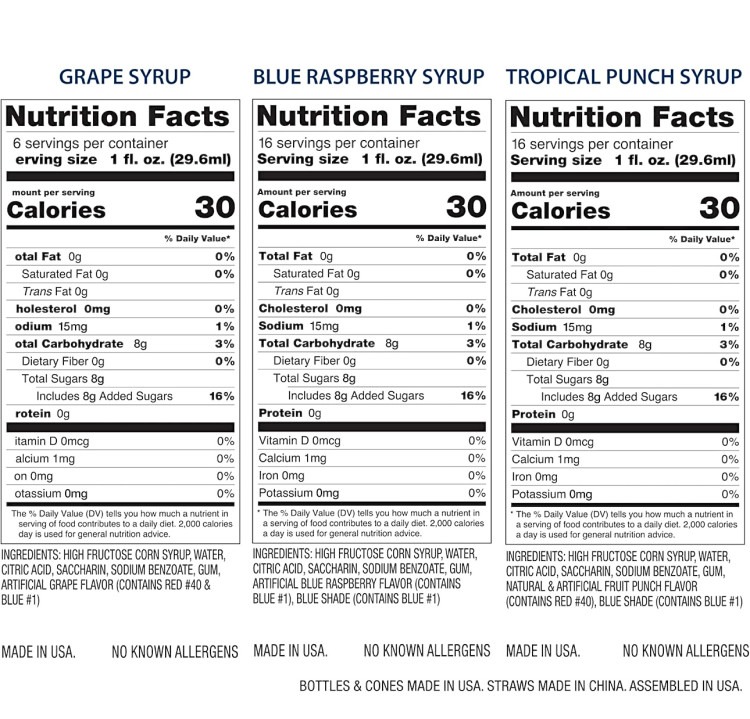 GRAPE SYRUP

Nutrition Facts
6 servings per container
erving size 1 fl. oz. (29.6ml)

mount per serving
Calories 30

% Daily Value*

otal Fat 0g 0%
Saturated Fat 0g 0%
Trans Fat 0g
holesterol 0mg 0%
odium 15mg 1%
otal Carbohydrate 8g 3%
Dietary Fiber 0g 0%
Total Sugars 8g
Includes 8g Added Sugars 16%
rotein 0g

itamin D 0mcg 0%
alcium 1mg 0%
on 0mg 0%
otassium 0mg 0%

The % Daily Value (DV) tells you how much a nutrient in serving of food contributes to a daily diet. 2,000 calories day is used for general nutrition advice.

INGREDIENTS: HIGH FRUCTOSE CORN SYRUP, WATER, CITRIC ACID, SACCHARIN, SODIUM BENZOATE, GUM, ARTIFICIAL GRAPE FLAVOR (CONTAINS RED #40 & BLUE #1)

MADE IN USA. NO KNOWN ALLERGENS

BLUE RASPBERRY SYRUP

Nutrition Facts
16 servings per container
Serving size 1 fl. oz. (29.6ml)

Amount per serving
Calories 30

% Daily Value*

Total Fat 0g 0%
Saturated Fat 0g 0%
Trans Fat 0g
Cholesterol 0mg 0%
Sodium 15mg 1%
Total Carbohydrate 8g 3%
Dietary Fiber 0g 0%
Total Sugars 8g
Includes 8g Added Sugars 16%
Protein 0g

Vitamin D 0mcg 0%
Calcium 1mg 0%
Iron 0mg 0%
Potassium 0mg 0%

* The % Daily Value (DV) tells you how much a nutrient in a serving of food contributes to a daily diet. 2,000 calories a day is used for general nutrition advice.

INGREDIENTS: HIGH FRUCTOSE CORN SYRUP, WATER, CITRIC ACID, SACCHARIN, SODIUM BENZOATE, GUM, ARTIFICIAL BLUE RASPBERRY FLAVOR (CONTAINS BLUE #1), BLUE SHADE (CONTAINS BLUE #1)

MADE IN USA. NO KNOWN ALLERGENS

TROPICAL PUNCH SYRUP

Nutrition Facts
16 servings per container
Serving size 1 fl. oz. (29.6ml)

Amount per serving
Calories 30

% Daily Value*

Total Fat 0g 0%
Saturated Fat 0g 0%
Trans Fat 0g
Cholesterol 0mg 0%
Sodium 15mg 1%
Total Carbohydrate 8g 3%
Dietary Fiber 0g 0%
Total Sugars 8g
Includes 8g Added Sugars 16%
Protein 0g

Vitamin D 0mcg 0%
Calcium 1mg 0%
Iron 0mg 0%
Potassium 0mg 0%

* The % Daily Value (DV) tells you how much a nutrient in a serving of food contributes to a daily diet. 2,000 calories a day is used for general nutrition advice.

INGREDIENTS: HIGH FRUCTOSE CORN SYRUP, WATER, CITRIC ACID, SACCHARIN, SODIUM BENZOATE, GUM, NATURAL & ARTIFICIAL FRUIT PUNCH FLAVOR (CONTAINS RED #40), BLUE SHADE (CONTAINS BLUE #1)

MADE IN USA. NO KNOWN ALLERGENS

BOTTLES & CONES MADE IN USA. STRAWS MADE IN CHINA. ASSEMBLED IN USA.